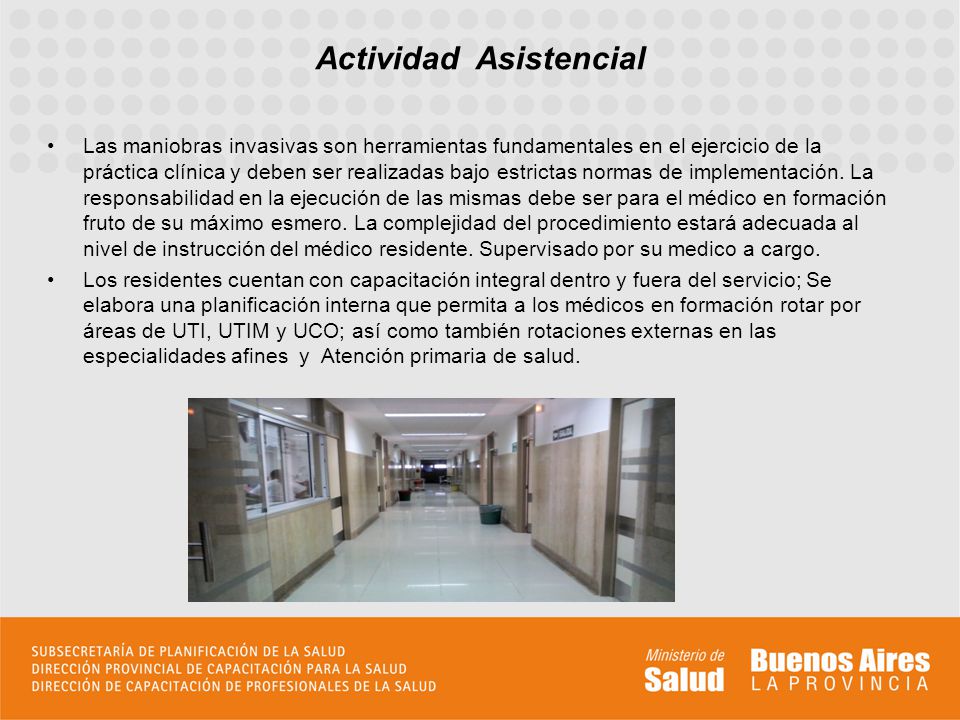 Actividad Asistencial

• Las maniobras invasivas son herramientas fundamentales en el ejercicio de la práctica clínica y deben ser realizadas bajo estrictas normas de implementación. La responsabilidad en la ejecución de las mismas debe ser para el médico en formación fruto de su máximo esmero. La complejidad del procedimiento estará adecuada al nivel de instrucción del médico residente. Supervisado por su medico a cargo.

• Los residentes cuentan con capacitación integral dentro y fuera del servicio; Se elabora una planificación interna que permita a los médicos en formación rotar por áreas de UTI, UTIM y UCO; así como también rotaciones externas en las especialidades afines y Atención primaria de salud.

SUBSECRETARÍA DE PLANIFICACIÓN DE LA SALUD
DIRECCIÓN PROVINCIAL DE CAPACITACIÓN PARA LA SALUD
DIRECCIÓN DE CAPACITACIÓN DE PROFESIONALES DE LA SALUD

Ministerio de
Salud

Buenos Aires
LA PROVINCIA